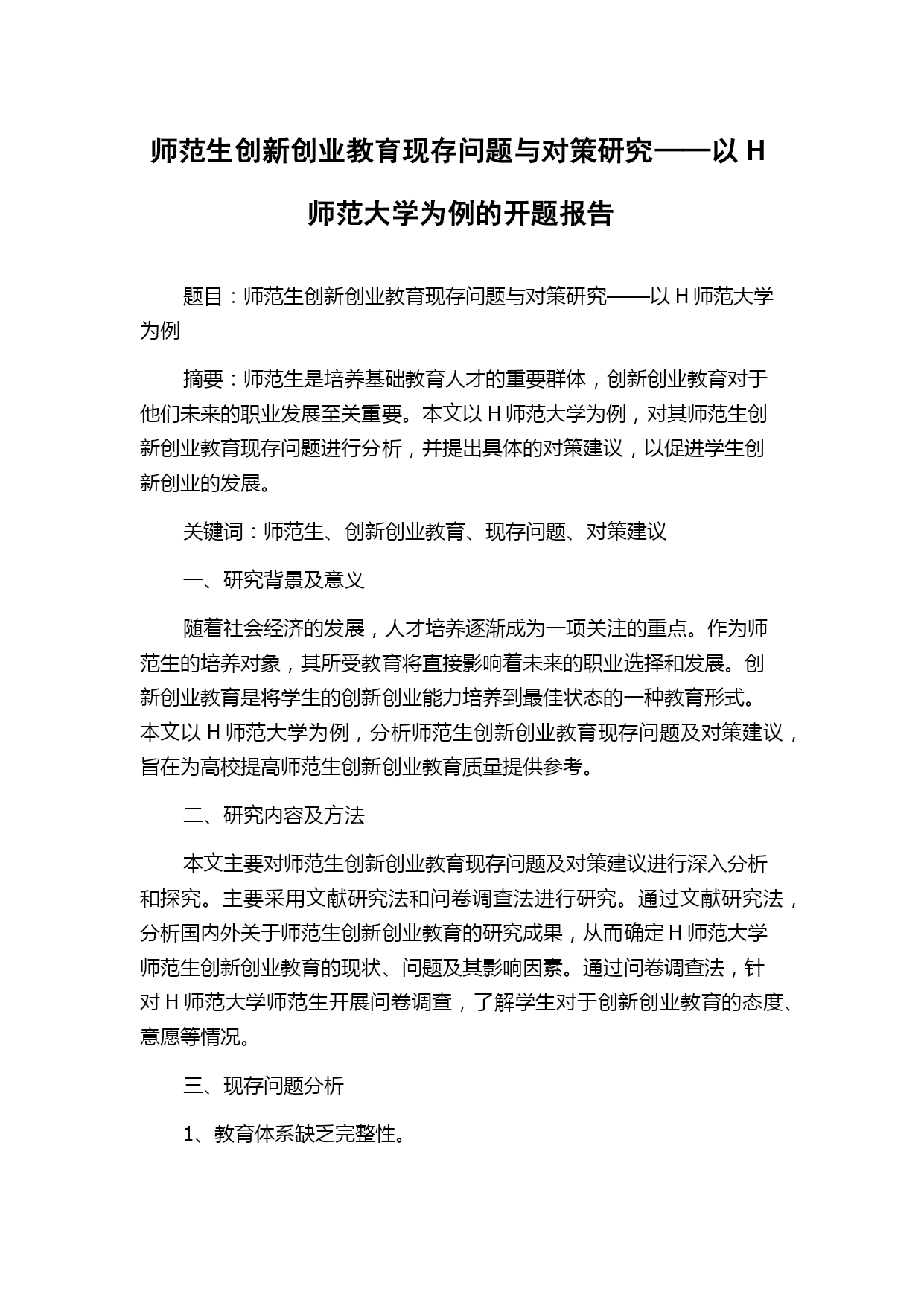 师范生创新创业教育现存问题与对策研究——以 H 师范大学为例的开题报告

题目：师范生创新创业教育现存问题与对策研究——以 H 师范大学为例

摘要：师范生是培养基础教育人才的重要群体，创新创业教育对于他们未来的职业发展至关重要。本文以 H 师范大学为例，对其师范生创新创业教育现存问题进行分析，并提出具体的对策建议，以促进学生创新创业的发展。

关键词：师范生、创新创业教育、现存问题、对策建议

一、研究背景及意义

随着社会经济的发展，人才培养逐渐成为一项关注的重点。作为师范生的培养对象，其所受教育将直接影响着未来的职业选择和发展。创新创业教育是将学生的创新创业能力培养到最佳状态的一种教育形式。本文以 H 师范大学为例，分析师范生创新创业教育现存问题及对策建议，旨在为高校提高师范生创新创业教育质量提供参考。

二、研究内容及方法

本文主要对师范生创新创业教育现存问题及对策建议进行深入分析和探究。主要采用文献研究法和问卷调查法进行研究。通过文献研究法，分析国内外关于师范生创新创业教育的研究成果，从而确定 H 师范大学师范生创新创业教育的现状、问题及其影响因素。通过问卷调查法，针对 H 师范大学师范生开展问卷调查，了解学生对于创新创业教育的态度、意愿等情况。

三、现存问题分析

1、教育体系缺乏完整性。